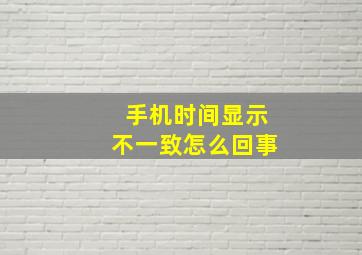 手机时间显示
不一致怎么回事